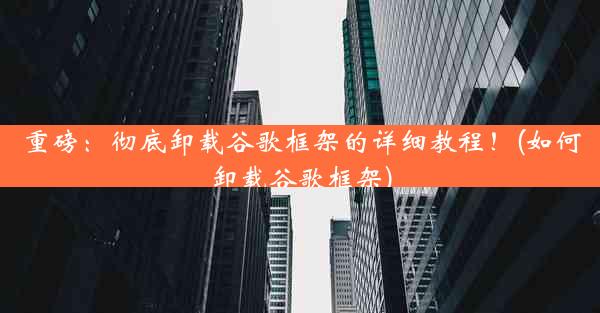 重磅：彻底卸载谷歌框架的详细教程！(如何卸载谷歌框架)